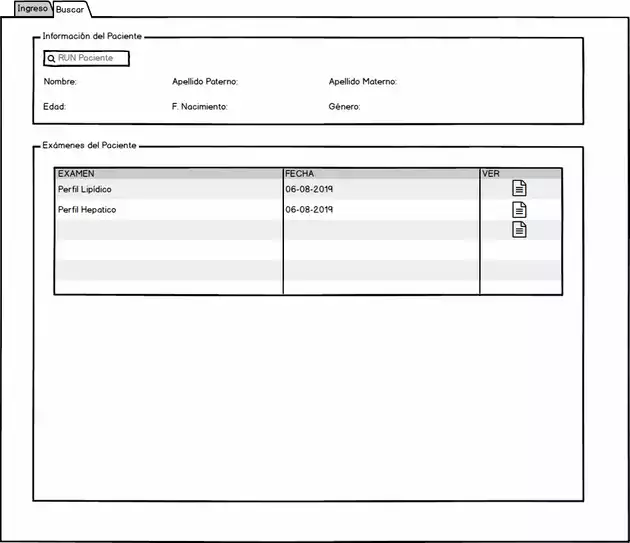 Ingreso Buscar

Información del Paciente

RUN Paciente

Nombre: Apellido Paterno: Apellido Materno:

Edad: F. Nacimiento: Género:

Exámenes del Paciente

| EXAMEN | FECHA | VER |
|---|---|---|
| Perfil Lipídico | 06-08-2019 | |
| Perfil Hepatico | 06-08-2019 | |
| | | |
| | | |
| | | |
| | | |